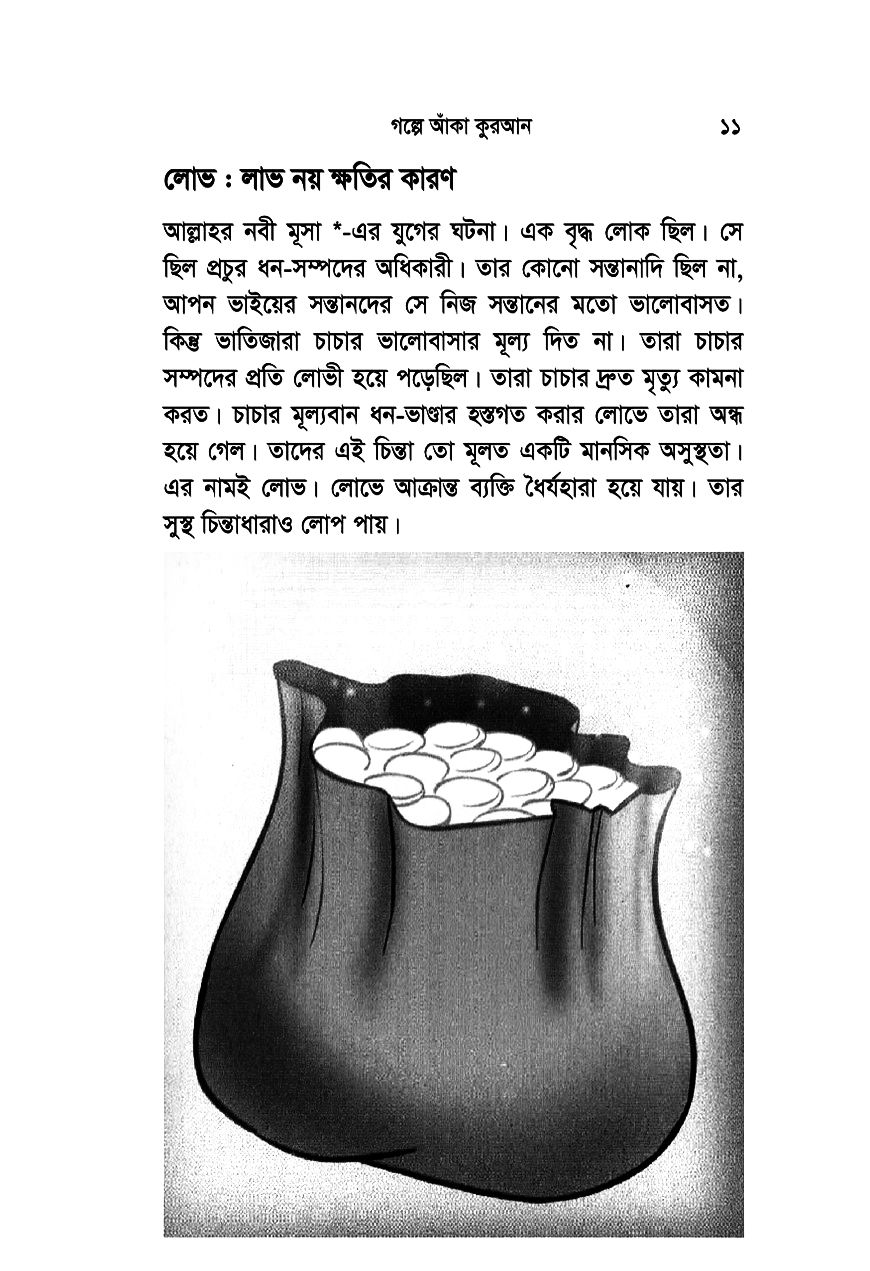 গল্পে আঁকা কুরআন ১১

লোভ : লাভ নয় ক্ষতির কারণ

আল্লাহর নবী মূসা *-এর যুগের ঘটনা। এক বৃদ্ধ লোক ছিল। সে ছিল প্রচুর ধন-সম্পদের অধিকারী। তার কোনো সন্তানাদি ছিল না, আপন ভাইয়ের সন্তানদের সে নিজ সন্তানের মতো ভালোবাসত। কিন্তু ভাতিজারা চাচার ভালোবাসার মূল্য দিত না। তারা চাচার সম্পদের প্রতি লোভী হয়ে পড়েছিল। তারা চাচার দ্রুত মৃত্যু কামনা করত। চাচার মূল্যবান ধন-ভাণ্ডার হস্তগত করার লোভে তারা অন্ধ হয়ে গেল। তাদের এই চিন্তা তো মূলত একটি মানসিক অসুস্থতা। এর নামই লোভ। লোভে আক্রান্ত ব্যক্তি ধৈর্যহারা হয়ে যায়। তার সুস্থ চিন্তাধারাও লোপ পায়।